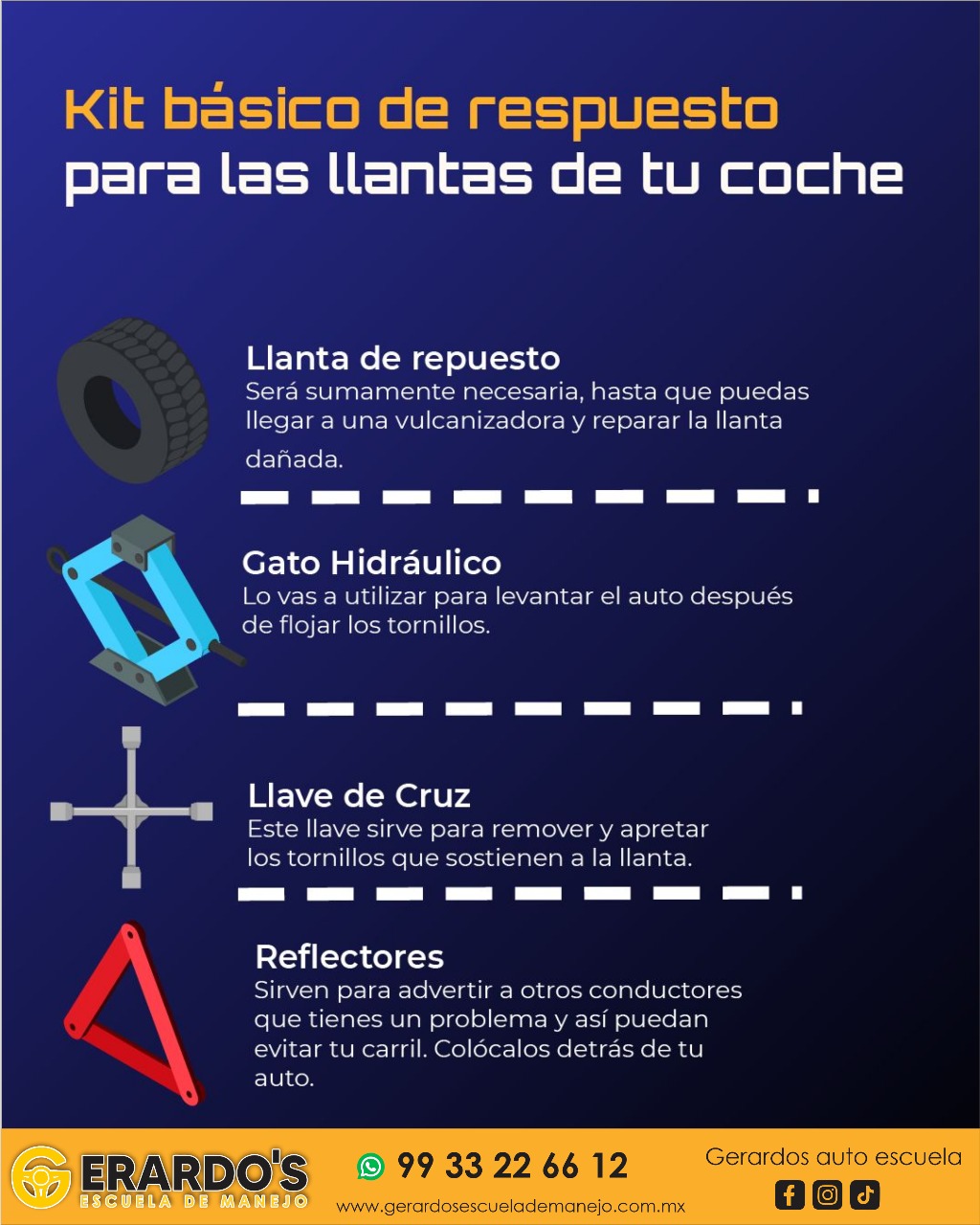 Kit básico de respuesto para las llantas de tu coche

Llanta de repuesto
Será sumamente necesaria, hasta que puedas llegar a una vulcanizadora y reparar la llanta dañada.

Gato Hidráulico
Lo vas a utilizar para levantar el auto después de flojar los tornillos.

Llave de Cruz
Este llave sirve para remover y apretar los tornillos que sostienen a la llanta.

Reflectores
Sirven para advertir a otros conductores que tienes un problema y así puedan evitar tu carril. Colócalos detrás de tu auto.

GERARDO'S
ESCUELA DE MANEJO

99 33 22 66 12
www.gerardosescuelademanejo.com.mx

Gerardos auto escuela